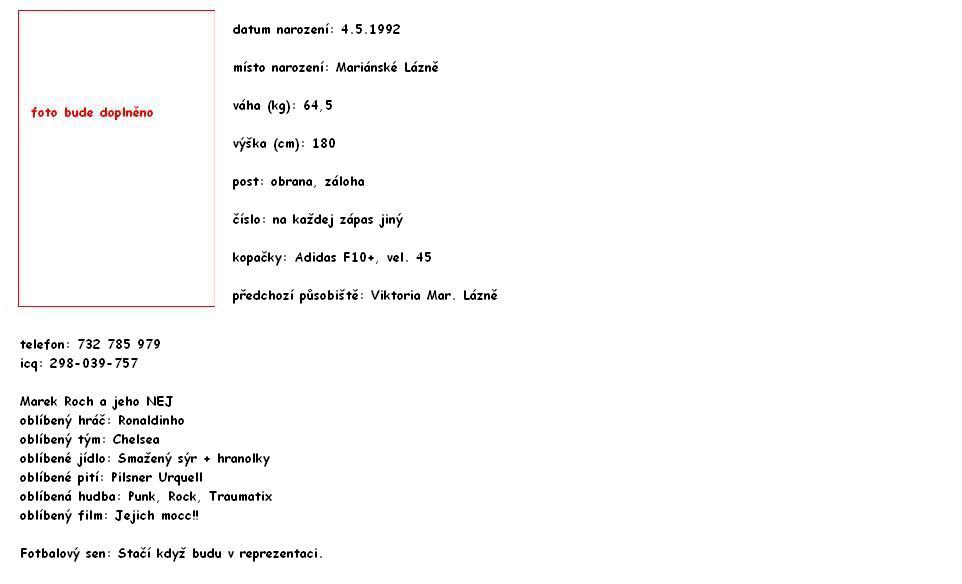 foto bude doplněno

datum narození: 4.5.1992

místo narození: Mariánské Lázně

váha (kg): 64,5

výška (cm): 180

post: obrana, záloha

číslo: na každej zápas jiný

kopačky: Adidas F10+, vel. 45

předchozí působiště: Viktoria Mar. Lázně

telefon: 732 785 979
icq: 298-039-757

Marek Roch a jeho NEJ
oblíbený hráč: Ronaldinho
oblíbený tým: Chelsea
oblíbené jídlo: Smažený sýr + hranolky
oblíbené pití: Pilsner Urquell
oblíbená hudba: Punk, Rock, Traumatix
oblíbený film: Jejich mocc!!

Fotbalový sen: Stačí když budu v reprezentaci.